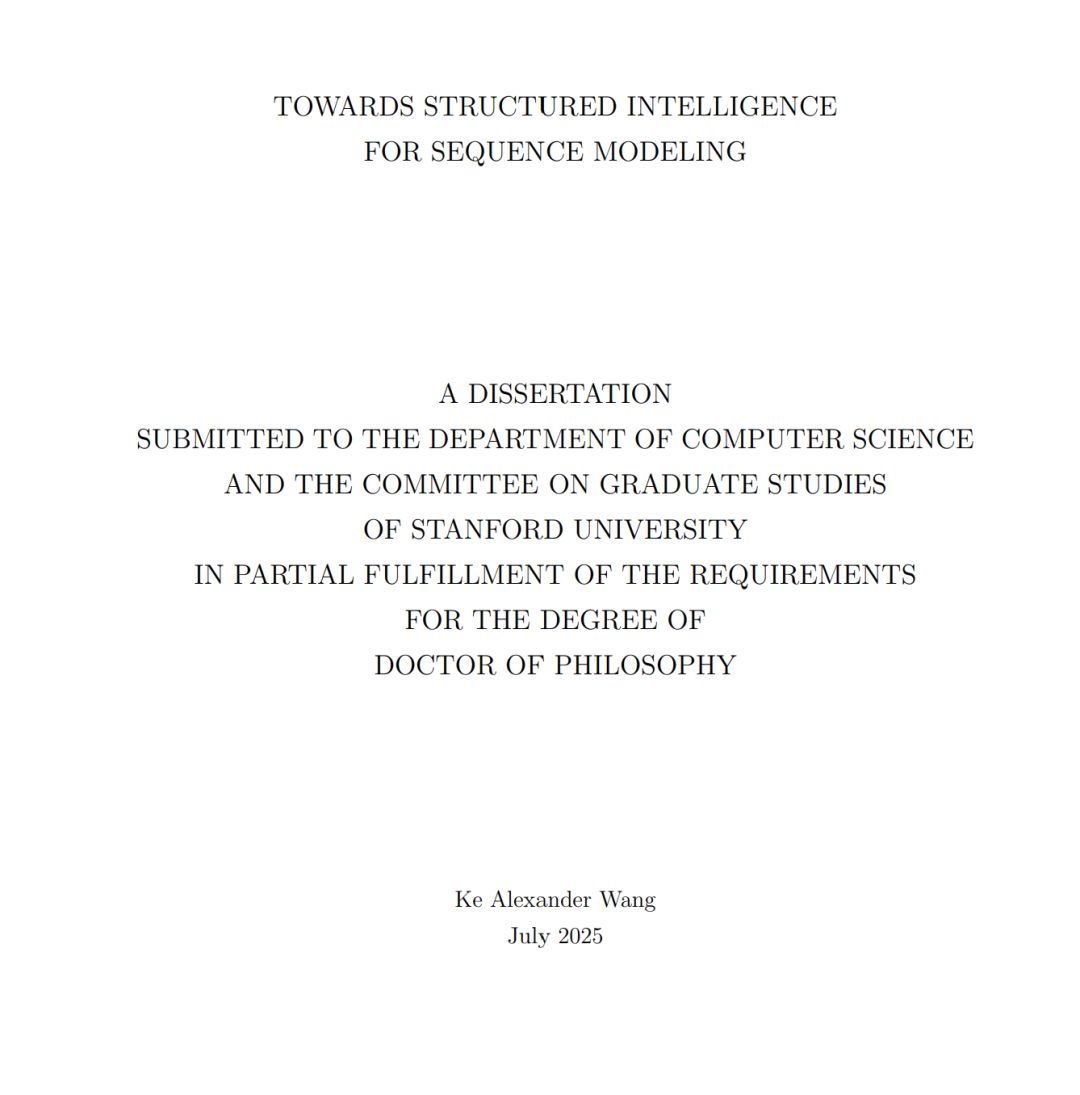 TOWARDS STRUCTURED INTELLIGENCE
FOR SEQUENCE MODELING

A DISSERTATION
SUBMITTED TO THE DEPARTMENT OF COMPUTER SCIENCE
AND THE COMMITTEE ON GRADUATE STUDIES
OF STANFORD UNIVERSITY
IN PARTIAL FULFILLMENT OF THE REQUIREMENTS
FOR THE DEGREE OF
DOCTOR OF PHILOSOPHY

Ke Alexander Wang
July 2025